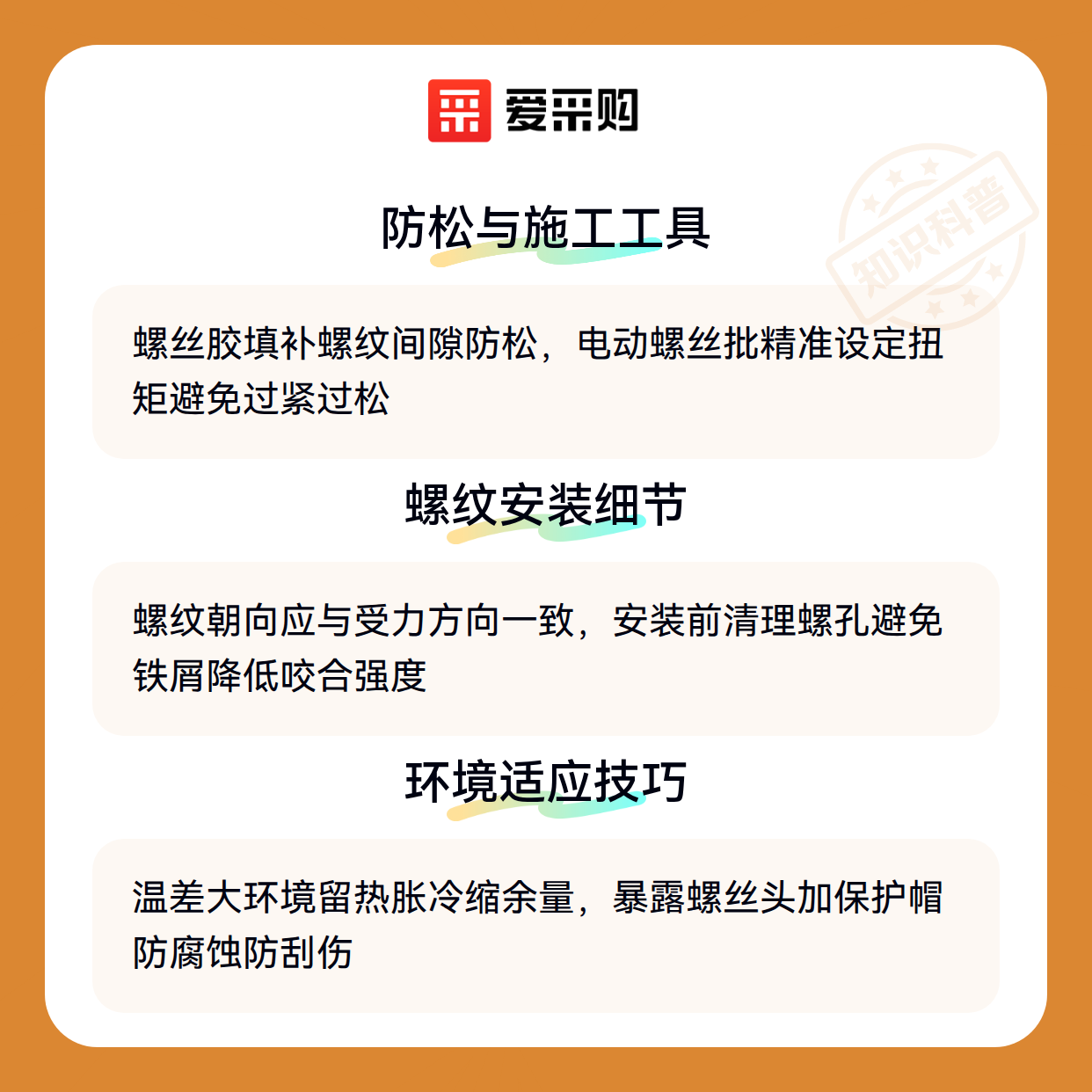 爱采购

防松与施工工具

螺丝胶填补螺纹间隙防松，电动螺丝批精准设定扭矩避免过紧过松

螺纹安装细节

螺纹朝向应与受力方向一致，安装前清理螺孔避免铁屑降低咬合强度

环境适应技巧

温差大环境留热胀冷缩余量，暴露螺丝头加保护帽防腐蚀防刮伤

知识科普